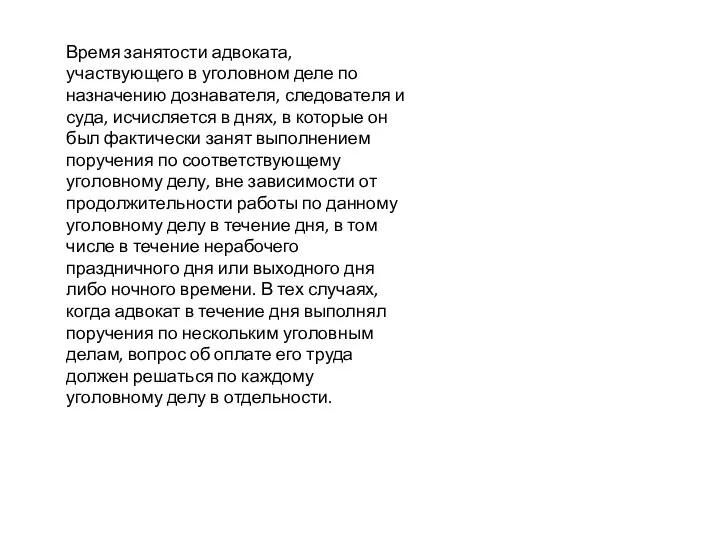 Время занятости адвоката, участвующего в уголовном деле по назначению дознавателя, следователя и суда, исчисляется в днях, в которые он был фактически занят выполнением поручения по соответствующему уголовному делу, вне зависимости от продолжительности работы по данному уголовному делу в течение дня, в том числе в течение нерабочего праздничного дня или выходного дня либо ночного времени. В тех случаях, когда адвокат в течение дня выполнял поручения по нескольким уголовным делам, вопрос об оплате его труда должен решаться по каждому уголовному делу в отдельности.